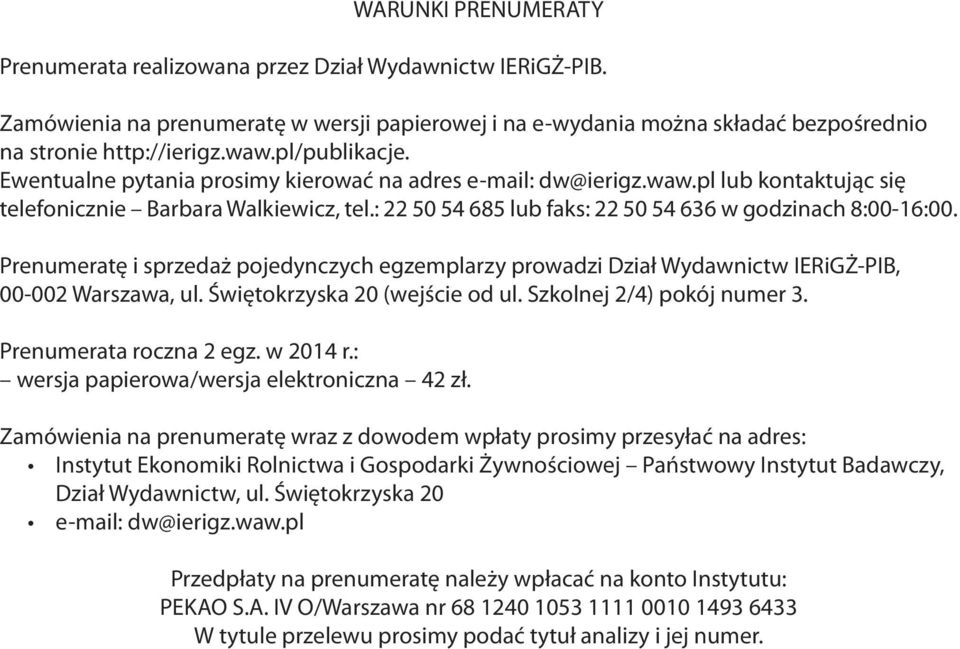 WARUNKI PRENUMERATY

Prenumerata realizowana przez Dział Wydawnictw IERiGŻ-PIB.

Zamówienia na prenumeratę w wersji papierowej i na e-wydania można składać bezpośrednio na stronie http://ierigz.waw.pl/publikacje.
Ewentualne pytania prosimy kierować na adres e-mail: dw@ierigz.waw.pl lub kontaktując się telefonicznie – Barbara Walkiewicz, tel.: 22 50 54 685 lub faks: 22 50 54 636 w godzinach 8:00-16:00.

Prenumeratę i sprzedaż pojedynczych egzemplarzy prowadzi Dział Wydawnictw IERiGŻ-PIB, 00-002 Warszawa, ul. Świętokrzyska 20 (wejście od ul. Szkolnej 2/4) pokój numer 3.

Prenumerata roczna 2 egz. w 2014 r.:
– wersja papierowa/wersja elektroniczna – 42 zł.

Zamówienia na prenumeratę wraz z dowodem wpłaty prosimy przesyłać na adres:
• Instytut Ekonomiki Rolnictwa i Gospodarki Żywnościowej – Państwowy Instytut Badawczy, Dział Wydawnictw, ul. Świętokrzyska 20
• e-mail: dw@ierigz.waw.pl

Przedpłaty na prenumeratę należy wpłacać na konto Instytutu:
PEKAO S.A. IV O/Warszawa nr 68 1240 1053 1111 0010 1493 6433
W tytule przelewu prosimy podać tytuł analizy i jej numer.